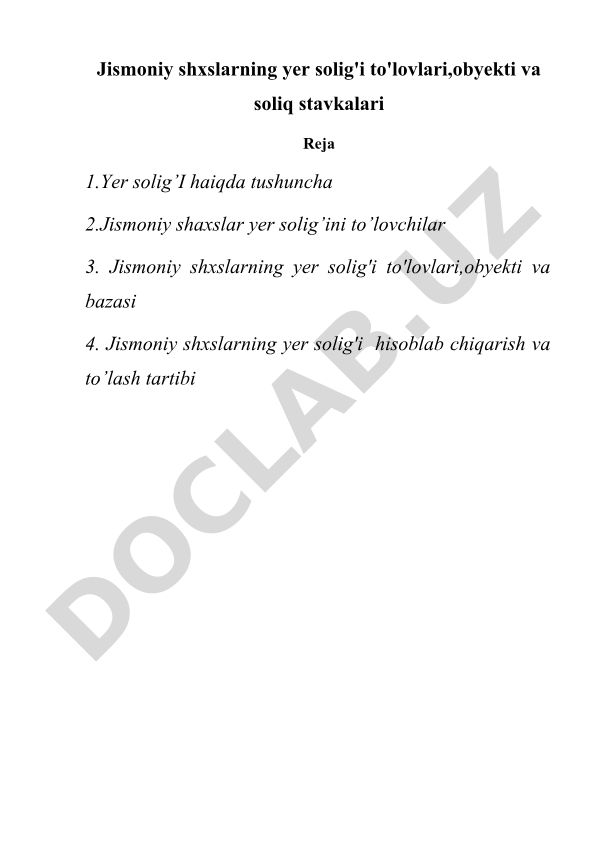 Jismoniy shxslarning yer solig'i to'lovlari,obyekti va soliq stavkalari

Reja

1.Yer solig’I haiqda tushuncha

2.Jismoniy shaxslar yer solig’ini to’lovchilar

3. Jismoniy shxslarning yer solig'i to'lovlari,obyekti va bazasi

4. Jismoniy shxslarning yer solig'i hisoblab chiqarish va to’lash tartibi

DOCLAB.UZ